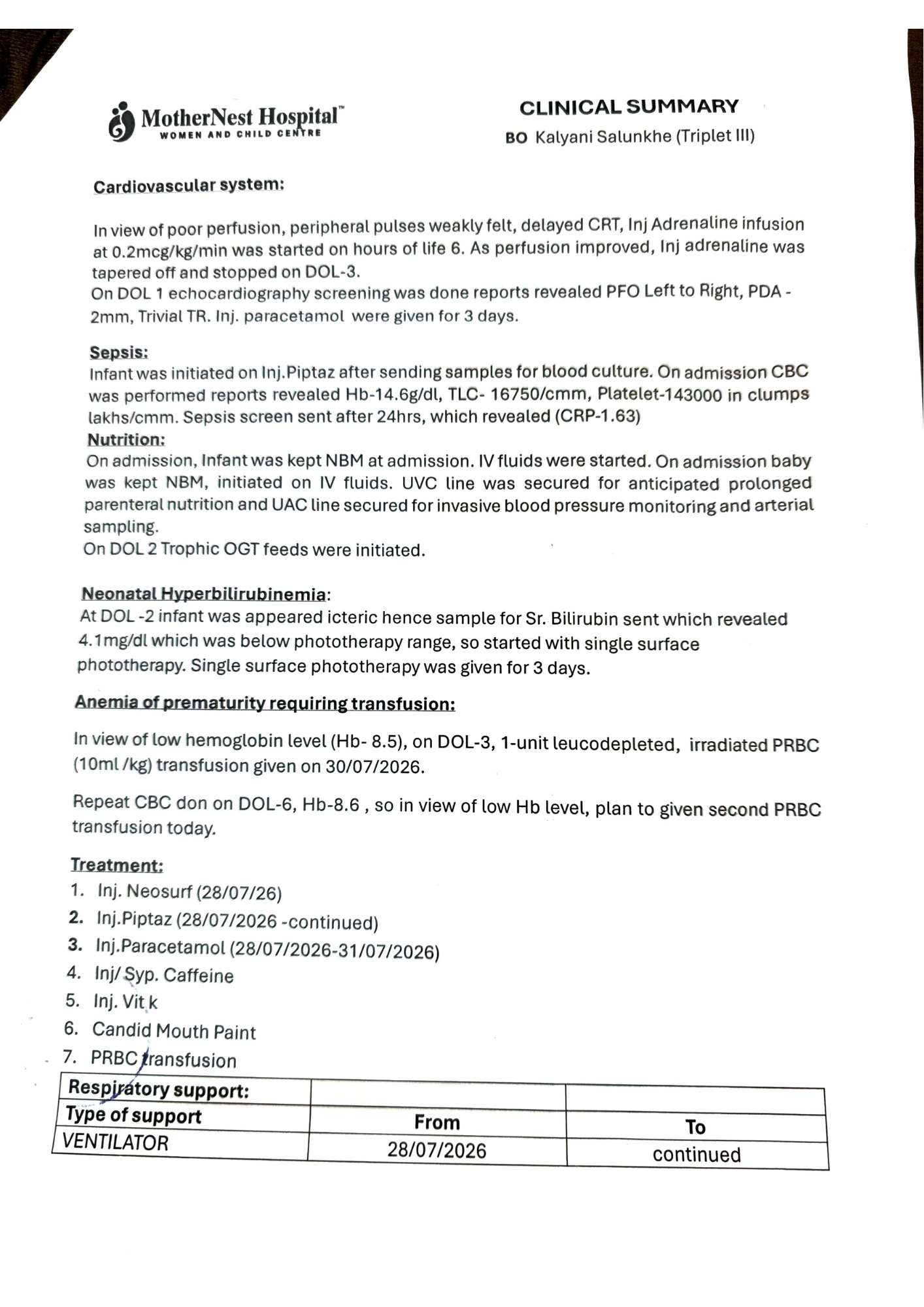 MotherNest Hospital™
WOMEN AND CHILD CENTRE

CLINICAL SUMMARY
BO Kalyani Salunkhe (Triplet III)

Cardiovascular system:

In view of poor perfusion, peripheral pulses weakly felt, delayed CRT, Inj Adrenaline infusion at 0.2mcg/kg/min was started on hours of life 6. As perfusion improved, Inj adrenaline was tapered off and stopped on DOL-3.
On DOL 1 echocardiography screening was done reports revealed PFO Left to Right, PDA - 2mm, Trivial TR. Inj. paracetamol were given for 3 days.

Sepsis:
Infant was initiated on Inj.Piptaz after sending samples for blood culture. On admission CBC was performed reports revealed Hb-14.6g/dl, TLC- 16750/cmm, Platelet-143000 in clumps lakhs/cmm. Sepsis screen sent after 24hrs, which revealed (CRP-1.63)
Nutrition:
On admission, Infant was kept NBM at admission. IV fluids were started. On admission baby was kept NBM, initiated on IV fluids. UVC line was secured for anticipated prolonged parenteral nutrition and UAC line secured for invasive blood pressure monitoring and arterial sampling.
On DOL 2 Trophic OGT feeds were initiated.

Neonatal Hyperbilirubinemia:
At DOL -2 infant was appeared icteric hence sample for Sr. Bilirubin sent which revealed 4.1mg/dl which was below phototherapy range, so started with single surface phototherapy. Single surface phototherapy was given for 3 days.

Anemia of prematurity requiring transfusion:

In view of low hemoglobin level (Hb- 8.5), on DOL-3, 1-unit leucodepleted, irradiated PRBC (10ml /kg) transfusion given on 30/07/2026.

Repeat CBC don on DOL-6, Hb-8.6 , so in view of low Hb level, plan to given second PRBC transfusion today.

Treatment:
1. Inj. Neosurf (28/07/26)
2. Inj.Piptaz (28/07/2026 -continued)
3. Inj.Paracetamol (28/07/2026-31/07/2026)
4. Inj/ Syp. Caffeine
5. Inj. Vit k
6. Candid Mouth Paint
7. PRBC transfusion

| Respiratory support: | | |
|---|---|---|
| Type of support | From | To |
| VENTILATOR | 28/07/2026 | continued |